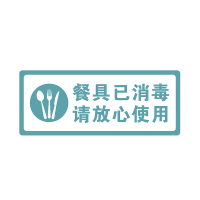 餐具已消毒
请放心使用